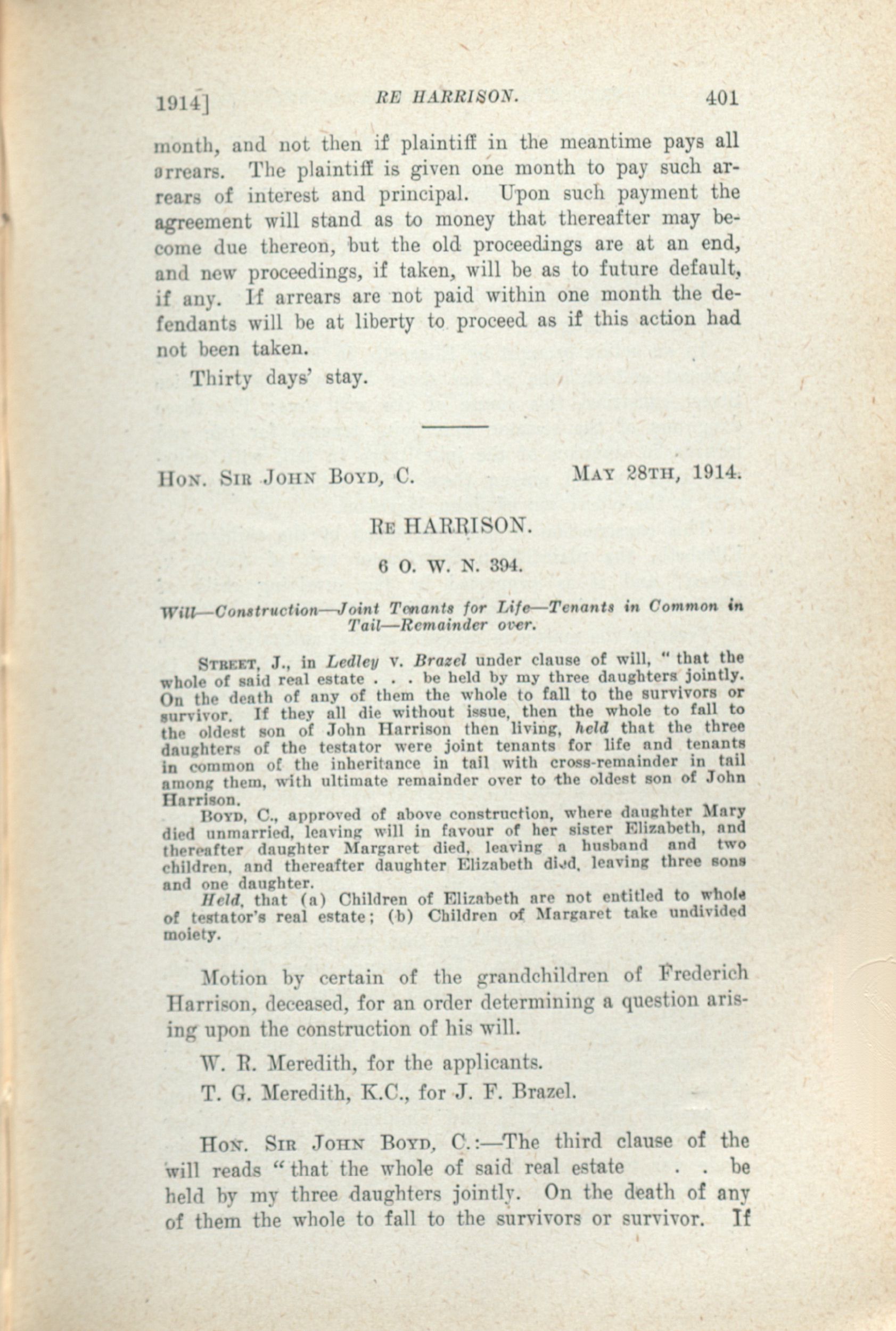 1914]   RE HARRISON.   401

month, and not then if plaintiff in the meantime pays all arrears. The plaintiff is given one month to pay such arrears of interest and principal. Upon such payment the agreement will stand as to money that thereafter may become due thereon, but the old proceedings are at an end, and new proceedings, if taken, will be as to future default, if any. If arrears are not paid within one month the defendants will be at liberty to proceed as if this action had not been taken.

Thirty days' stay.

HON. SIR JOHN BOYD, C.   MAY 28TH, 1914.

RE HARRISON.

6 O. W. N. 394.

Will—Construction—Joint Tenants for Life—Tenants in Common in Tail—Remainder over.

STREET, J., in Ledley v. Brazel under clause of will, "that the whole of said real estate . . . be held by my three daughters jointly. On the death of any of them the whole to fall to the survivors or survivor. If they all die without issue, then the whole to fall to the oldest son of John Harrison then living, held that the three daughters of the testator were joint tenants for life and tenants in common of the inheritance in tail with cross-remainder in tail among them, with ultimate remainder over to the oldest son of John Harrison.

BOYD, C., approved of above construction, where daughter Mary died unmarried, leaving will in favour of her sister Elizabeth, and thereafter daughter Margaret died, leaving a husband and two children, and thereafter daughter Elizabeth died, leaving three sons and one daughter.

Held, that (a) Children of Elizabeth are not entitled to whole of testator's real estate; (b) Children of Margaret take undivided moiety.

Motion by certain of the grandchildren of Frederich Harrison, deceased, for an order determining a question arising upon the construction of his will.

W. R. Meredith, for the applicants.

T. G. Meredith, K.C., for J. F. Brazel.

HON. SIR JOHN BOYD, C.:—The third clause of the will reads "that the whole of said real estate . . be held by my three daughters jointly. On the death of any of them the whole to fall to the survivors or survivor. If